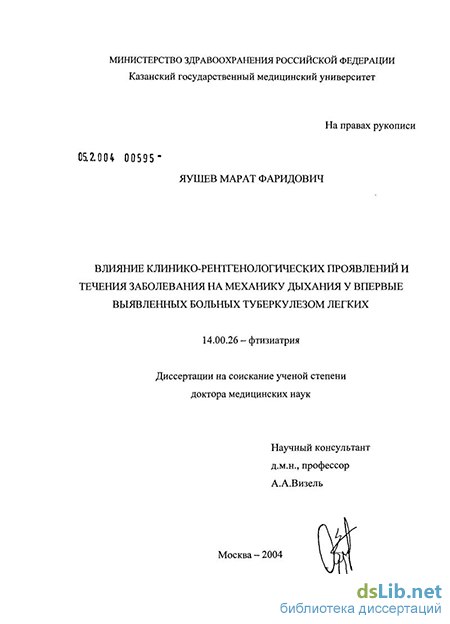 МИНИСТЕРСТВО ЗДРАВООХРАНЕНИЯ РОССИЙСКОЙ ФЕДЕРАЦИИ
Казанский государственный медицинский университет

На правах рукописи

05.2.004 00595 -

ЯУШЕВ МАРАТ ФАРИДОВИЧ

ВЛИЯНИЕ КЛИНИКО-РЕНТГЕНОЛОГИЧЕСКИХ ПРОЯВЛЕНИЙ И ТЕЧЕНИЯ ЗАБОЛЕВАНИЯ НА МЕХАНИКУ ДЫХАНИЯ У ВПЕРВЫЕ ВЫЯВЛЕННЫХ БОЛЬНЫХ ТУБЕРКУЛЕЗОМ ЛЕГКИХ

14.00.26 – фтизиатрия

Диссертации на соискание ученой степени
доктора медицинских наук

Научный консультант
д.м.н., профессор
А.А.Визель

Москва – 2004

dsLib.net
библиотека диссертаций